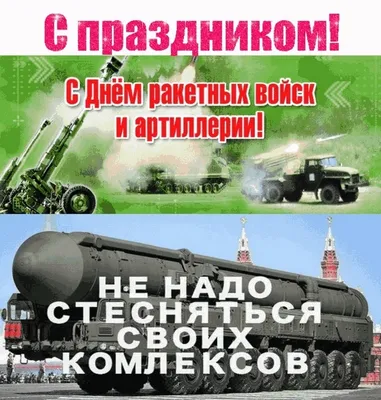 С праздником!

С Днём ракетных войск и артиллерии!

НЕ НАДО СТЕСНЯТЬСЯ СВОИХ КОМЛЕКСОВ